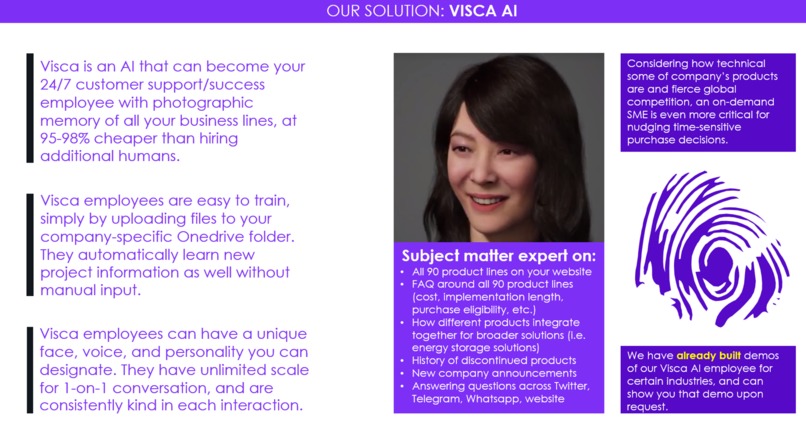 OUR SOLUTION: VISCA AI

Visca is an AI that can become your 24/7 customer support/success employee with photographic memory of all your business lines, at 95-98% cheaper than hiring additional humans.

Visca employees are easy to train, simply by uploading files to your company-specific Onedrive folder. They automatically learn new project information as well without manual input.

Visca employees can have a unique face, voice, and personality you can designate. They have unlimited scale for 1-on-1 conversation, and are consistently kind in each interaction.

Subject matter expert on:
• All 90 product lines on your website
• FAQ around all 90 product lines (cost, implementation length, purchase eligibility, etc.)
• How different products integrate together for broader solutions (i.e. energy storage solutions)
• History of discontinued products
• New company announcements
• Answering questions across Twitter, Telegram, Whatsapp, website

Considering how technical some of company's products are and fierce global competition, an on-demand SME is even more critical for nudging time-sensitive purchase decisions.

We have already built demos of our Visca AI employee for certain industries, and can show you that demo upon request.